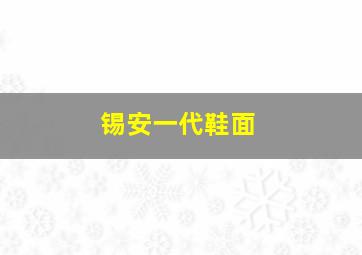 锡安一代鞋面